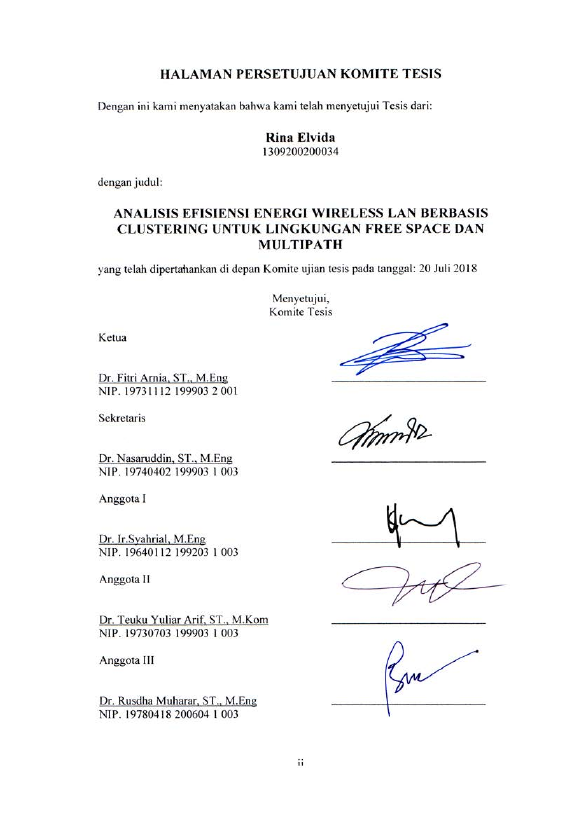 HALAMAN PERSETUJUAN KOMITE TESIS

Dengan ini kami menyatakan bahwa kami telah menyetujui Tesis dari:

Rina Elvida
1309200200034

dengan judul:

ANALISIS EFISIENSI ENERGI WIRELESS LAN BERBASIS CLUSTERING UNTUK LINGKUNGAN FREE SPACE DAN MULTIPATH

yang telah dipertahankan di depan Komite ujian tesis pada tanggal: 20 Juli 2018

Menyetujui,
Komite Tesis

Ketua

Dr. Fitri Arnia, ST., M.Eng
NIP. 19731112 199903 2 001

Sekretaris

Dr. Nasaruddin, ST., M.Eng
NIP. 19740402 199903 1 003

Anggota I

Dr. Ir.Syahrial, M.Eng
NIP. 19640112 199203 1 003

Anggota II

Dr. Teuku Yuliar Arif, ST., M.Kom
NIP. 19730703 199903 1 003

Anggota III

Dr. Rusdha Muharar, ST., M.Eng
NIP. 19780418 200604 1 003

ii